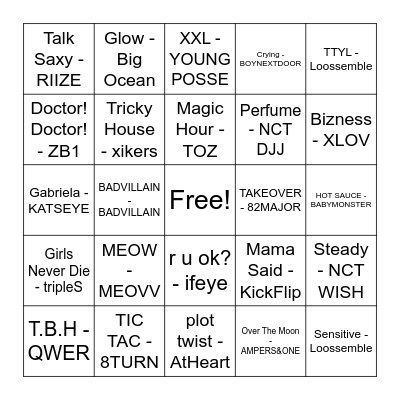 | | | | | |
|---|---|---|---|---|
| Talk Saxy - RIIZE | Glow - Big Ocean | XXL - YOUNG POSSE | Crying - BOYNEXTDOOR | TTYL - Loossemble |
| Doctor! Doctor! - ZB1 | Tricky House - xikers | Magic Hour - TOZ | Perfume - NCT DJJ | Bizness - XLOV |
| Gabriela - KATSEYE | BADVILLAIN - BADVILLAIN | Free! | TAKEOVER - 82MAJOR | HOT SAUCE - BABYMONSTER |
| Girls Never Die - tripleS | MEOW - MEOVV | r u ok? - ifeye | Mama Said - KickFlip | Steady - NCT WISH |
| T.B.H - QWER | TIC TAC - 8TURN | plot twist - AtHeart | Over The Moon - AMPERS&ONE | Sensitive - Loossemble |